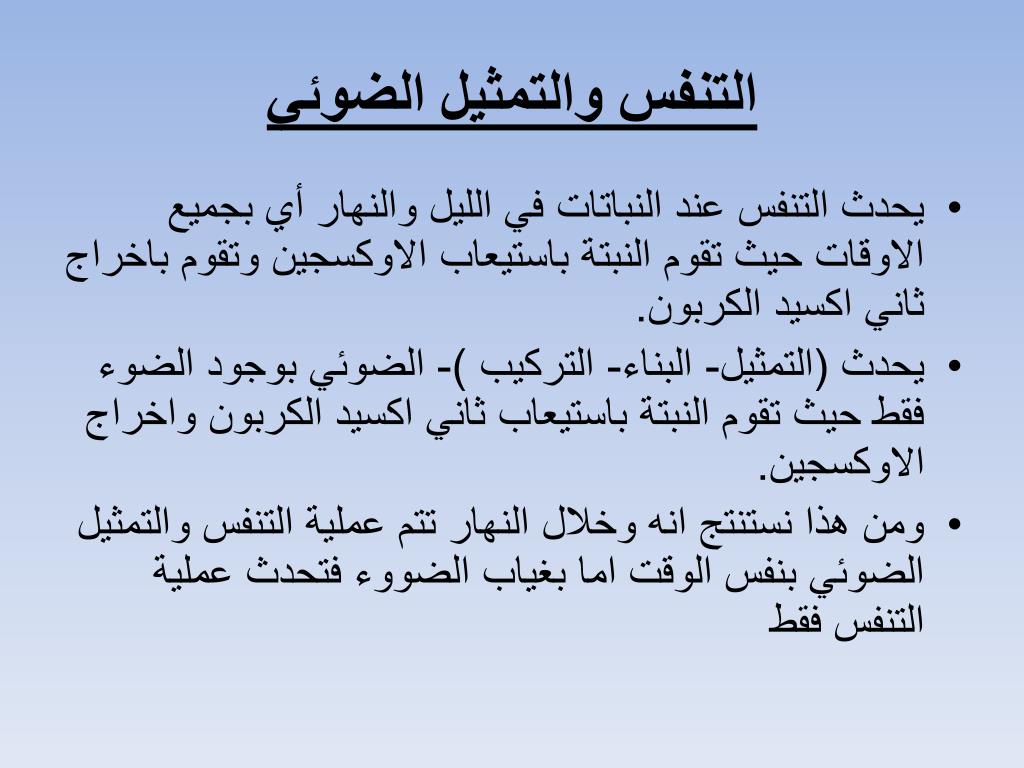 التنفس والتمثيل الضوئي

• يحدث التنفس عند النباتات في الليل والنهار أي بجميع الاوقات حيث تقوم النبتة باستيعاب الاوكسجين وتقوم باخراج ثاني اكسيد الكربون.

• يحدث (التمثيل- البناء- التركيب )- الضوئي بوجود الضوء فقط حيث تقوم النبتة باستيعاب ثاني اكسيد الكربون واخراج الاوكسجين.

• ومن هذا نستنتج انه وخلال النهار تتم عملية التنفس والتمثيل الضوئي بنفس الوقت اما بغياب الضووء فتحدث عملية التنفس فقط